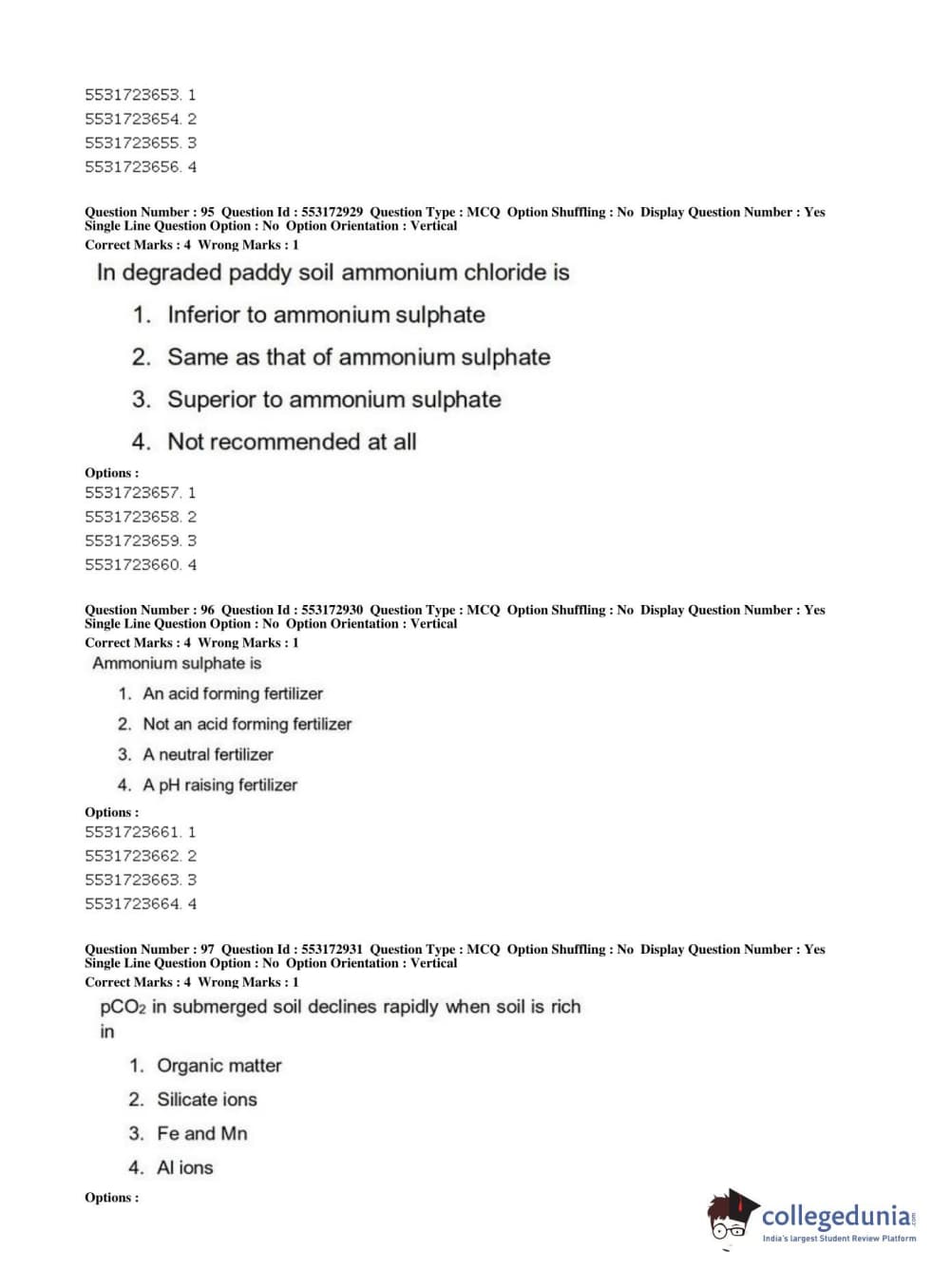 5531723653. 1
5531723654. 2
5531723655. 3
5531723656. 4

Question Number : 95 Question Id : 553172929 Question Type : MCQ Option Shuffling : No Display Question Number : Yes Single Line Question Option : No Option Orientation : Vertical
Correct Marks : 4 Wrong Marks : 1

In degraded paddy soil ammonium chloride is

1. Inferior to ammonium sulphate
2. Same as that of ammonium sulphate
3. Superior to ammonium sulphate
4. Not recommended at all

Options :
5531723657. 1
5531723658. 2
5531723659. 3
5531723660. 4

Question Number : 96 Question Id : 553172930 Question Type : MCQ Option Shuffling : No Display Question Number : Yes Single Line Question Option : No Option Orientation : Vertical
Correct Marks : 4 Wrong Marks : 1

Ammonium sulphate is

1. An acid forming fertilizer
2. Not an acid forming fertilizer
3. A neutral fertilizer
4. A pH raising fertilizer

Options :
5531723661. 1
5531723662. 2
5531723663. 3
5531723664. 4

Question Number : 97 Question Id : 553172931 Question Type : MCQ Option Shuffling : No Display Question Number : Yes Single Line Question Option : No Option Orientation : Vertical
Correct Marks : 4 Wrong Marks : 1

$pCO_2$ in submerged soil declines rapidly when soil is rich in

1. Organic matter
2. Silicate ions
3. Fe and Mn
4. Al ions

Options :

collegedunia.com
India's largest Student Review Platform